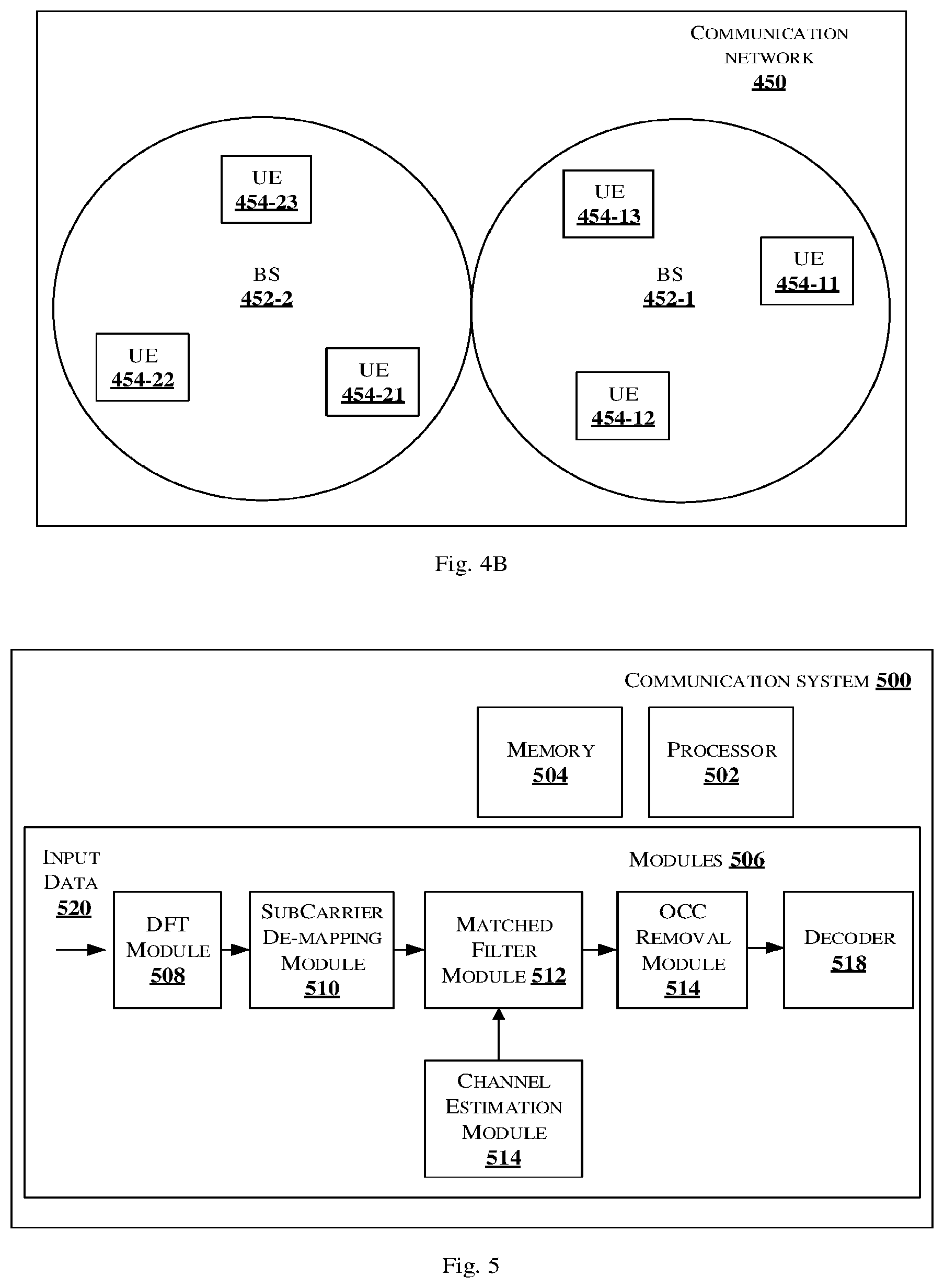 COMMUNICATION NETWORK 450

UE 454-23

BS 452-2

UE 454-22

UE 454-21

UE 454-13

BS 452-1

UE 454-11

UE 454-12

Fig. 4B

COMMUNICATION SYSTEM 500

MEMORY 504

PROCESSOR 502

MODULES 506

INPUT DATA 520

DFT MODULE 508

SUBCARRIER DE-MAPPING MODULE 510

MATCHED FILTER MODULE 512

OCC REMOVAL MODULE 514

DECODER 518

CHANNEL ESTIMATION MODULE 514

Fig. 5